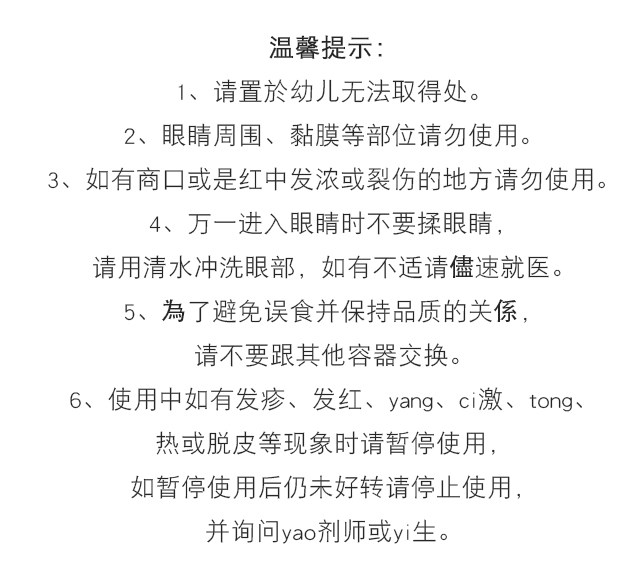 温馨提示:

1、请置於幼儿无法取得处。

2、眼睛周围、黏膜等部位请勿使用。

3、如有商口或是红中发浓或裂伤的地方请勿使用。

4、万一进入眼睛时不要揉眼睛,
请用清水冲洗眼部,如有不适请儘速就医。

5、為了避免误食并保持品质的关係,
请不要跟其他容器交换。

6、使用中如有发疹、发红、yang、ci激、tong、
热或脱皮等现象时请暂停使用,
如暂停使用后仍未好转请停止使用,
并询问yao剂师或yi生。